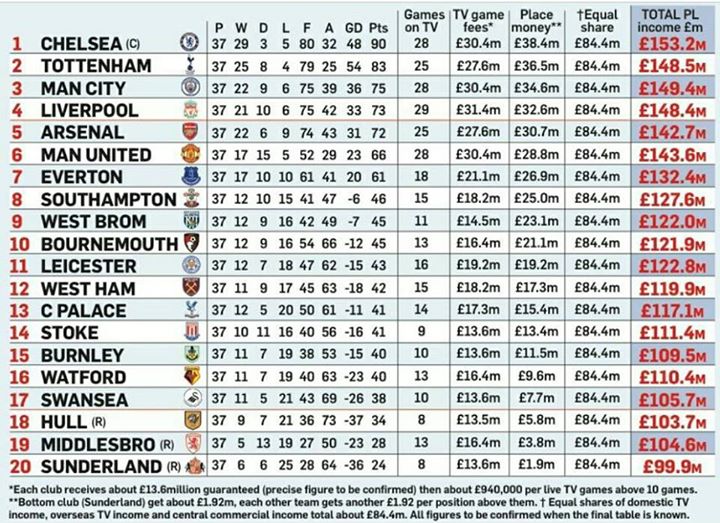 | | | P | W | D | L | F | A | GD | Pts | Games on TV | TV game fees* | Place money** | †Equal share | TOTAL PL income £m |
|---|---|---|---|---|---|---|---|---|---|---|---|---|---|---|
| 1 | CHELSEA (C) | 37 | 29 | 3 | 5 | 80 | 32 | 48 | 90 | 28 | £30.4m | £38.4m | £84.4m | £153.2m |
| 2 | TOTTENHAM | 37 | 25 | 8 | 4 | 79 | 25 | 54 | 83 | 25 | £27.6m | £36.5m | £84.4m | £148.5m |
| 3 | MAN CITY | 37 | 22 | 9 | 6 | 75 | 39 | 36 | 75 | 28 | £30.4m | £34.6m | £84.4m | £149.4m |
| 4 | LIVERPOOL | 37 | 21 | 10 | 6 | 75 | 42 | 33 | 73 | 29 | £31.4m | £32.6m | £84.4m | £148.4m |
| 5 | ARSENAL | 37 | 22 | 6 | 9 | 74 | 43 | 31 | 72 | 25 | £27.6m | £30.7m | £84.4m | £142.7m |
| 6 | MAN UNITED | 37 | 17 | 15 | 5 | 52 | 29 | 23 | 66 | 28 | £30.4m | £28.8m | £84.4m | £143.6m |
| 7 | EVERTON | 37 | 17 | 10 | 10 | 61 | 41 | 20 | 61 | 18 | £21.1m | £26.9m | £84.4m | £132.4m |
| 8 | SOUTHAMPTON | 37 | 12 | 10 | 15 | 41 | 47 | -6 | 46 | 15 | £18.2m | £25.0m | £84.4m | £127.6m |
| 9 | WEST BROM | 37 | 12 | 9 | 16 | 42 | 49 | -7 | 45 | 11 | £14.5m | £23.1m | £84.4m | £122.0m |
| 10 | BOURNEMOUTH | 37 | 12 | 9 | 16 | 54 | 66 | -12 | 45 | 13 | £16.4m | £21.1m | £84.4m | £121.9m |
| 11 | LEICESTER | 37 | 12 | 7 | 18 | 47 | 62 | -15 | 43 | 16 | £19.2m | £19.2m | £84.4m | £122.8m |
| 12 | WEST HAM | 37 | 11 | 9 | 17 | 45 | 63 | -18 | 42 | 15 | £18.2m | £17.3m | £84.4m | £119.9m |
| 13 | C PALACE | 37 | 12 | 5 | 20 | 50 | 61 | -11 | 41 | 14 | £17.3m | £15.4m | £84.4m | £117.1m |
| 14 | STOKE | 37 | 10 | 11 | 16 | 40 | 56 | -16 | 41 | 9 | £13.6m | £13.4m | £84.4m | £111.4m |
| 15 | BURNLEY | 37 | 11 | 7 | 19 | 38 | 53 | -15 | 40 | 10 | £13.6m | £11.5m | £84.4m | £109.5m |
| 16 | WATFORD | 37 | 11 | 7 | 19 | 40 | 63 | -23 | 40 | 13 | £16.4m | £9.6m | £84.4m | £110.4m |
| 17 | SWANSEA | 37 | 11 | 5 | 21 | 43 | 69 | -26 | 38 | 10 | £13.6m | £7.7m | £84.4m | £105.7m |
| 18 | HULL (R) | 37 | 9 | 7 | 21 | 36 | 73 | -37 | 34 | 8 | £13.5m | £5.8m | £84.4m | £103.7m |
| 19 | MIDDLESBRO (R) | 37 | 5 | 13 | 19 | 27 | 50 | -23 | 28 | 13 | £16.4m | £3.8m | £84.4m | £104.6m |
| 20 | SUNDERLAND (R) | 37 | 6 | 6 | 25 | 28 | 64 | -36 | 24 | 8 | £13.6m | £1.9m | £84.4m | £99.9m |

*Each club receives about £13.6million guaranteed (precise figure to be confirmed) then about £940,000 per live TV games above 10 games. **Bottom club (Sunderland) get about £1.92m, each other team gets another £1.92 per position above them. † Equal shares of domestic TV income, overseas TV income and central commercial income total about £84.4m. All figures to be confirmed when the final table is known.